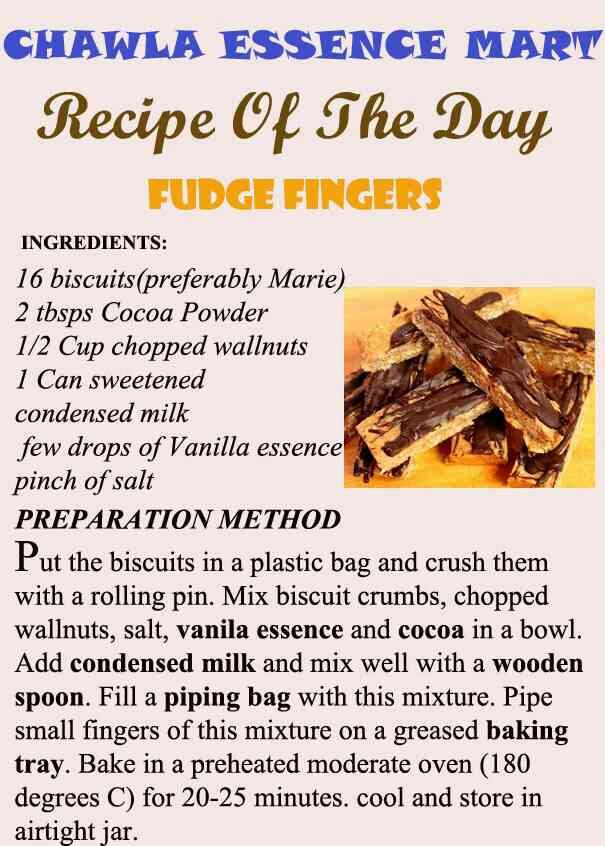 CHAWLA ESSENCE MART

Recipe Of The Day

FUDGE FINGERS

INGREDIENTS:

16 biscuits(preferably Marie)
2 tbsps Cocoa Powder
1/2 Cup chopped wallnuts
1 Can sweetened condensed milk
few drops of Vanilla essence
pinch of salt

PREPARATION METHOD

Put the biscuits in a plastic bag and crush them with a rolling pin. Mix biscuit crumbs, chopped wallnuts, salt, vanila essence and cocoa in a bowl. Add condensed milk and mix well with a wooden spoon. Fill a piping bag with this mixture. Pipe small fingers of this mixture on a greased baking tray. Bake in a preheated moderate oven (180 degrees C) for 20-25 minutes. cool and store in airtight jar.